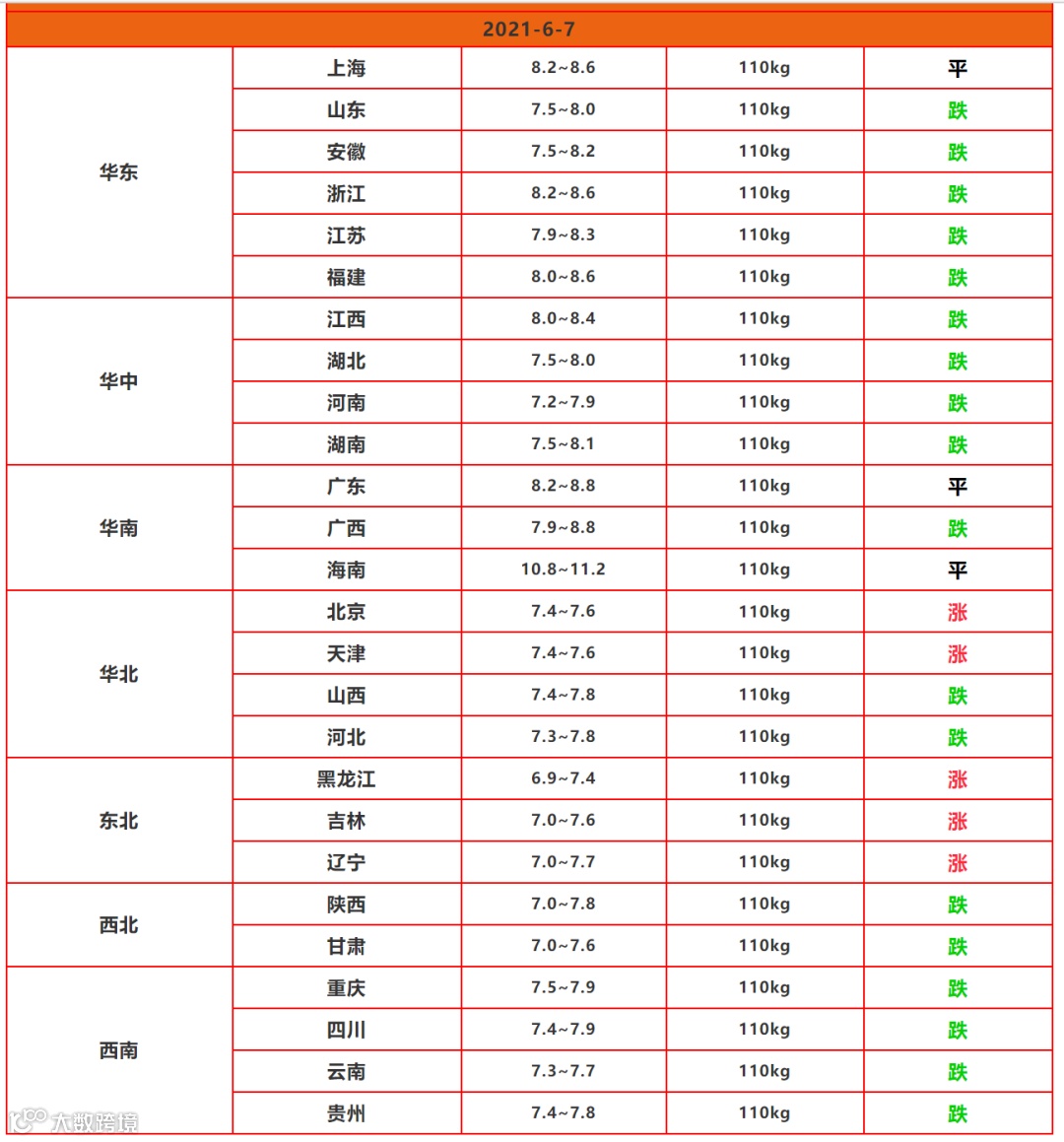 | 2021-6-7 | | | | |
|---|---|---|---|---|
| 华东 | 上海 | 8.2~8.6 | 110kg | 平 |
| | 山东 | 7.5~8.0 | 110kg | 跌 |
| | 安徽 | 7.5~8.2 | 110kg | 跌 |
| | 浙江 | 8.2~8.6 | 110kg | 跌 |
| | 江苏 | 7.9~8.3 | 110kg | 跌 |
| | 福建 | 8.0~8.6 | 110kg | 跌 |
| 华中 | 江西 | 8.0~8.4 | 110kg | 跌 |
| | 湖北 | 7.5~8.0 | 110kg | 跌 |
| | 河南 | 7.2~7.9 | 110kg | 跌 |
| | 湖南 | 7.5~8.1 | 110kg | 跌 |
| 华南 | 广东 | 8.2~8.8 | 110kg | 平 |
| | 广西 | 7.9~8.8 | 110kg | 跌 |
| | 海南 | 10.8~11.2 | 110kg | 平 |
| 华北 | 北京 | 7.4~7.6 | 110kg | 涨 |
| | 天津 | 7.4~7.6 | 110kg | 涨 |
| | 山西 | 7.4~7.8 | 110kg | 跌 |
| | 河北 | 7.3~7.8 | 110kg | 跌 |
| 东北 | 黑龙江 | 6.9~7.4 | 110kg | 涨 |
| | 吉林 | 7.0~7.6 | 110kg | 涨 |
| | 辽宁 | 7.0~7.7 | 110kg | 涨 |
| 西北 | 陕西 | 7.0~7.8 | 110kg | 跌 |
| | 甘肃 | 7.0~7.6 | 110kg | 跌 |
| 西南 | 重庆 | 7.5~7.9 | 110kg | 跌 |
| | 四川 | 7.4~7.9 | 110kg | 跌 |
| | 云南 | 7.3~7.7 | 110kg | 跌 |
| | 贵州 | 7.4~7.8 | 110kg | 跌 |

大数跨境